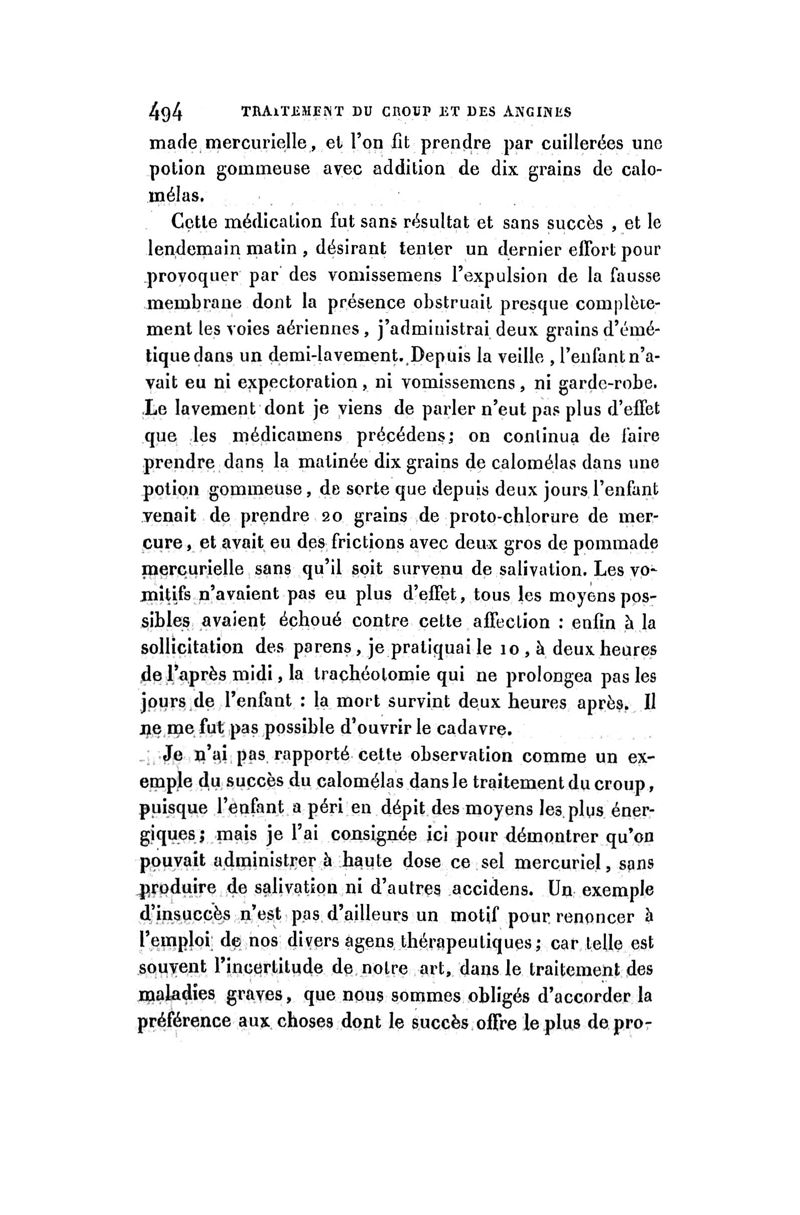 494 TRAITEMENT DU CROUP ET DES ANGINES

made mercurielle, et l'on fit prendre par cuillerées une potion gommeuse avec addition de dix grains de calomélas.

Cette médication fut sans résultat et sans succès, et le lendemain matin, désirant tenter un dernier effort pour provoquer par des vomissemens l'expulsion de la fausse membrane dont la présence obstruait presque complètement les voies aériennes, j'administrai deux grains d'émétique dans un demi-lavement. Depuis la veille, l'enfant n'avait eu ni expectoration, ni vomissemens, ni garde-robe. Le lavement dont je viens de parler n'eut pas plus d'effet que les médicamens précédens; on continua de faire prendre dans la matinée dix grains de calomélas dans une potion gommeuse, de sorte que depuis deux jours l'enfant venait de prendre 20 grains de proto-chlorure de mercure, et avait eu des frictions avec deux gros de pommade mercurielle sans qu'il soit survenu de salivation. Les vomitifs n'avaient pas eu plus d'effet, tous les moyens possibles avaient échoué contre cette affection : enfin à la sollicitation des parens, je pratiquai le 10, à deux heures de l'après midi, la trachéotomie qui ne prolongea pas les jours de l'enfant : la mort survint deux heures après. Il ne me fut pas possible d'ouvrir le cadavre.

Je n'ai pas rapporté cette observation comme un exemple du succès du calomélas dans le traitement du croup, puisque l'enfant a péri en dépit des moyens les plus énergiques; mais je l'ai consignée ici pour démontrer qu'on pouvait administrer à haute dose ce sel mercuriel, sans produire de salivation ni d'autres accidens. Un exemple d'insuccès n'est pas d'ailleurs un motif pour renoncer à l'emploi de nos divers agens thérapeutiques; car telle est souvent l'incertitude de notre art, dans le traitement des maladies graves, que nous sommes obligés d'accorder la préférence aux choses dont le succès offre le plus de pro-